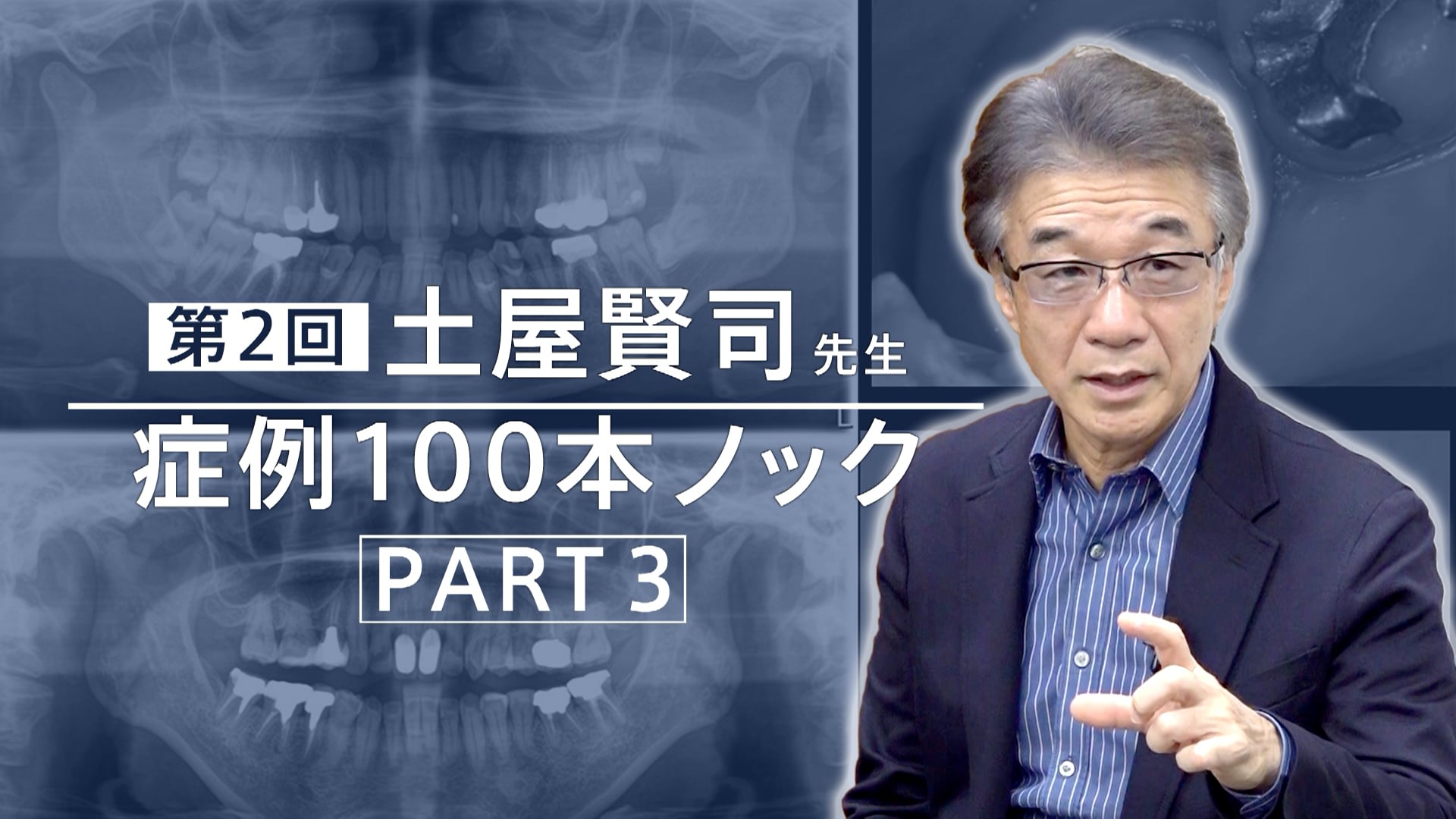 第2回 土屋賢司 先生

症例100本ノック

PART 3